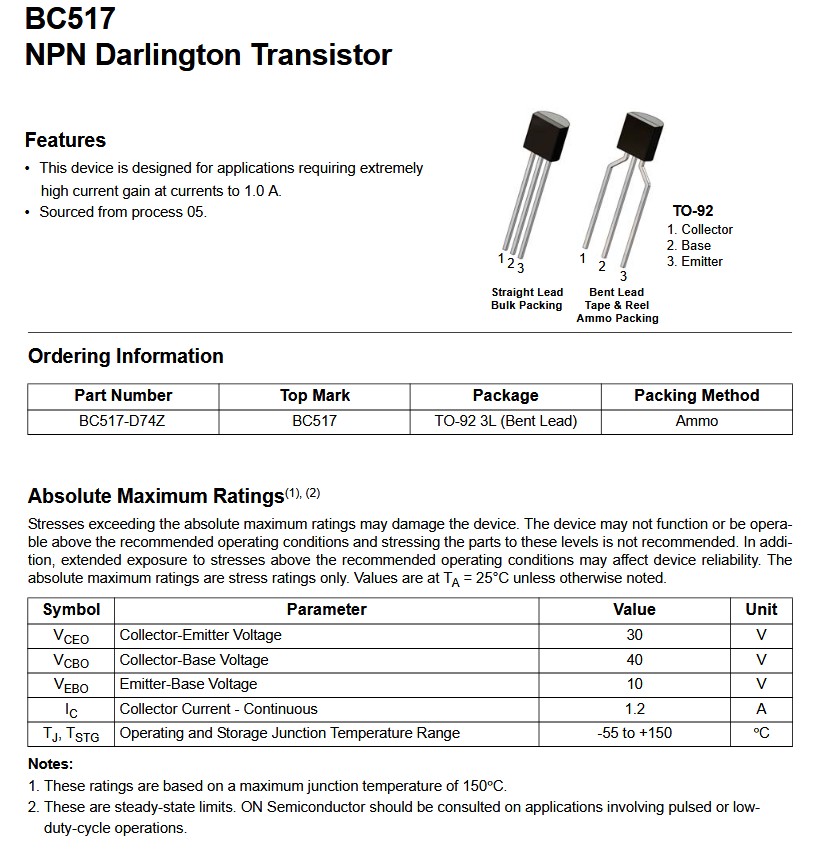 BC517
NPN Darlington Transistor

Features
• This device is designed for applications requiring extremely high current gain at currents to 1.0 A.
• Sourced from process 05.

1 2 3
Straight Lead
Bulk Packing

1 2 3
Bent Lead
Tape & Reel
Ammo Packing

TO-92
1. Collector
2. Base
3. Emitter

Ordering Information

| Part Number | Top Mark | Package | Packing Method |
|---|---|---|---|
| BC517-D74Z | BC517 | TO-92 3L (Bent Lead) | Ammo |

Absolute Maximum Ratings$^{(1), (2)}$
Stresses exceeding the absolute maximum ratings may damage the device. The device may not function or be operable above the recommended operating conditions and stressing the parts to these levels is not recommended. In addition, extended exposure to stresses above the recommended operating conditions may affect device reliability. The absolute maximum ratings are stress ratings only. Values are at $T_A$ = 25°C unless otherwise noted.

| Symbol | Parameter | Value | Unit |
|---|---|---|---|
| $V_{CEO}$ | Collector-Emitter Voltage | 30 | V |
| $V_{CBO}$ | Collector-Base Voltage | 40 | V |
| $V_{EBO}$ | Emitter-Base Voltage | 10 | V |
| $I_C$ | Collector Current - Continuous | 1.2 | A |
| $T_J$, $T_{STG}$ | Operating and Storage Junction Temperature Range | -55 to +150 | °C |

Notes:
1. These ratings are based on a maximum junction temperature of 150°C.
2. These are steady-state limits. ON Semiconductor should be consulted on applications involving pulsed or low-duty-cycle operations.